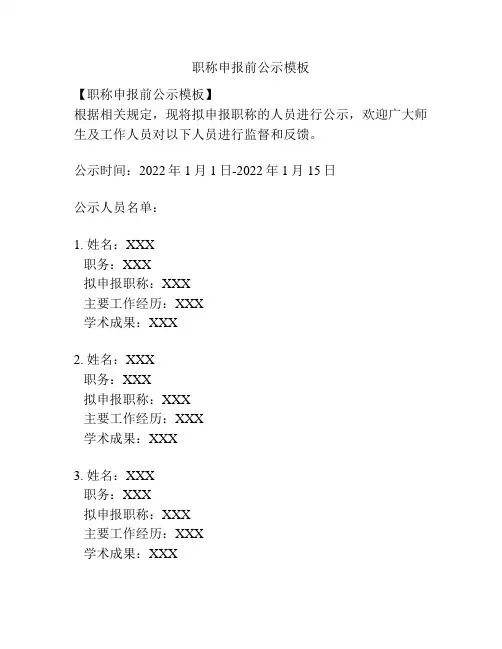 职称申报前公示模板

【职称申报前公示模板】
根据相关规定，现将拟申报职称的人员进行公示，欢迎广大师生及工作人员对以下人员进行监督和反馈。

公示时间：2022 年 1 月 1 日-2022 年 1 月 15 日

公示人员名单：

1. 姓名：XXX
职务：XXX
拟申报职称：XXX
主要工作经历：XXX
学术成果：XXX

2. 姓名：XXX
职务：XXX
拟申报职称：XXX
主要工作经历：XXX
学术成果：XXX

3. 姓名：XXX
职务：XXX
拟申报职称：XXX
主要工作经历：XXX
学术成果：XXX